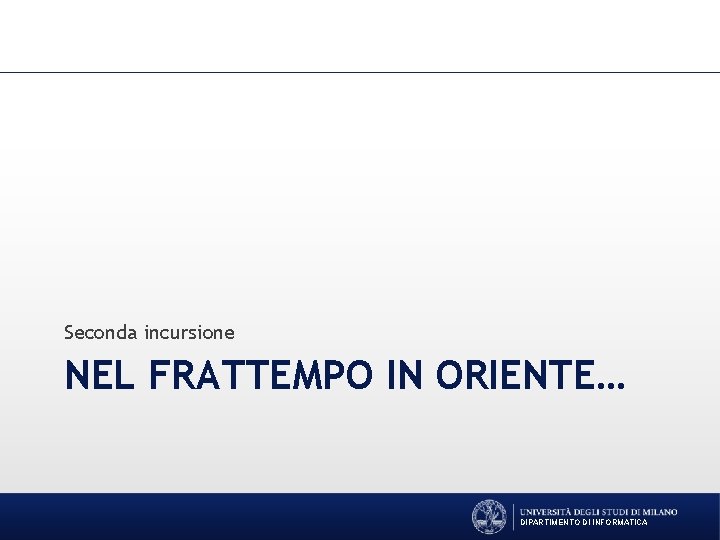 Seconda incursione

NEL FRATTEMPO IN ORIENTE…

UNIVERSITÀ DEGLI STUDI DI MILANO
DIPARTIMENTO DI INFORMATICA